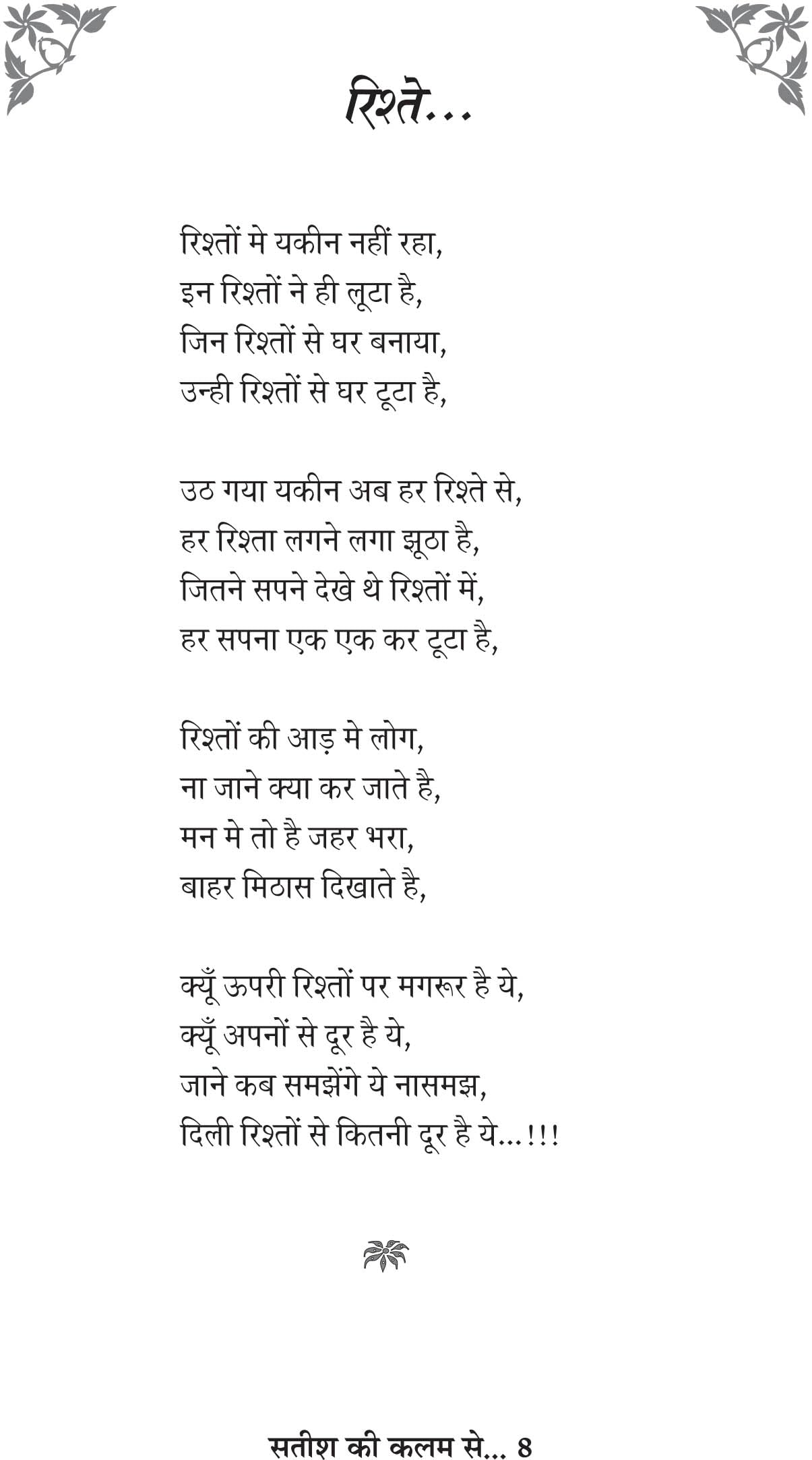 रिश्ते...

रिश्तों मे यकीन नहीं रहा,
इन रिश्तों ने ही लूटा है,
जिन रिश्तों से घर बनाया,
उन्ही रिश्तों से घर टूटा है,

उठ गया यकीन अब हर रिश्ते से,
हर रिश्ता लगने लगा झूठा है,
जितने सपने देखे थे रिश्तों में,
हर सपना एक एक कर टूटा है,

रिश्तों की आड़ मे लोग,
ना जाने क्या कर जाते है,
मन मे तो है जहर भरा,
बाहर मिठास दिखाते है,

क्यूँ ऊपरी रिश्तों पर मगरूर है ये,
क्यूँ अपनों से दूर है ये,
जाने कब समझेंगे ये नासमझ,
दिली रिश्तों से कितनी दूर है ये...!!!

सतीश की कलम से... 8